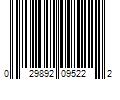 0 29892 09522 2